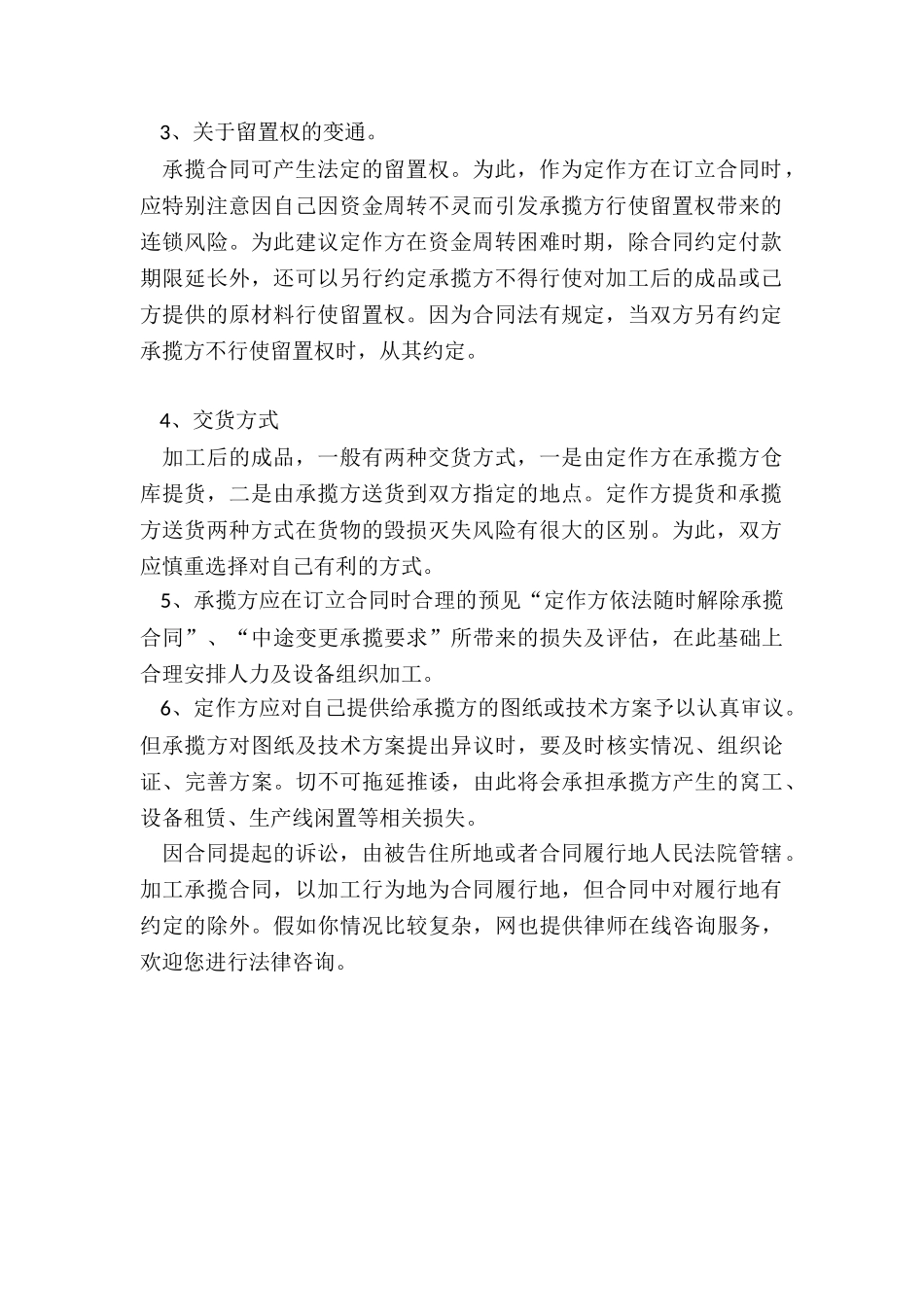 3、关于留置权的变通。

承揽合同可产生法定的留置权。为此，作为定作方在订立合同时，应特别注意因自己因资金周转不灵而引发承揽方行使留置权带来的连锁风险。为此建议定作方在资金周转困难时期，除合同约定付款期限延长外，还可以另行约定承揽方不得行使对加工后的成品或己方提供的原材料行使留置权。因为合同法有规定，当双方另有约定承揽方不行使留置权时，从其约定。

4、交货方式

加工后的成品，一般有两种交货方式，一是由定作方在承揽方仓库提货，二是由承揽方送货到双方指定的地点。定作方提货和承揽方送货两种方式在货物的毁损灭失风险有很大的区别。为此，双方应慎重选择对自己有利的方式。

5、承揽方应在订立合同时合理的预见“定作方依法随时解除承揽合同”、“中途变更承揽要求”所带来的损失及评估，在此基础上合理安排人力及设备组织加工。

6、定作方应对自己提供给承揽方的图纸或技术方案予以认真审议。但承揽方对图纸及技术方案提出异议时，要及时核实情况、组织论证、完善方案。切不可拖延推诿，由此将会承担承揽方产生的窝工、设备租赁、生产线闲置等相关损失。

因合同提起的诉讼，由被告住所地或者合同履行地人民法院管辖。加工承揽合同，以加工行为地为合同履行地，但合同中对履行地有约定的除外。假如你情况比较复杂，网也提供律师在线咨询服务，欢迎您进行法律咨询。